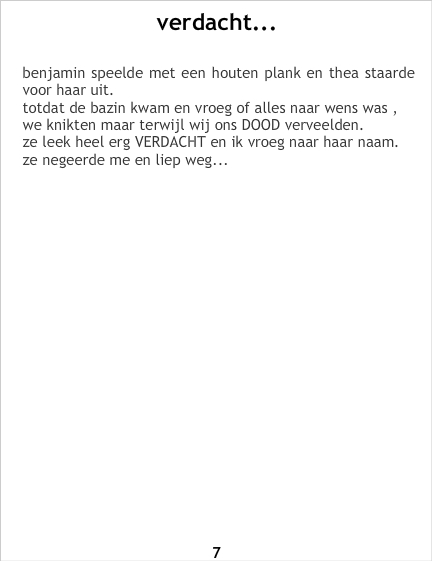 verdacht...

benjamin speelde met een houten plank en thea staarde voor haar uit.
totdat de bazin kwam en vroeg of alles naar wens was , we knikten maar terwijl wij ons DOOD verveelden.
ze leek heel erg VERDACHT en ik vroeg naar haar naam.
ze negeerde me en liep weg...

7